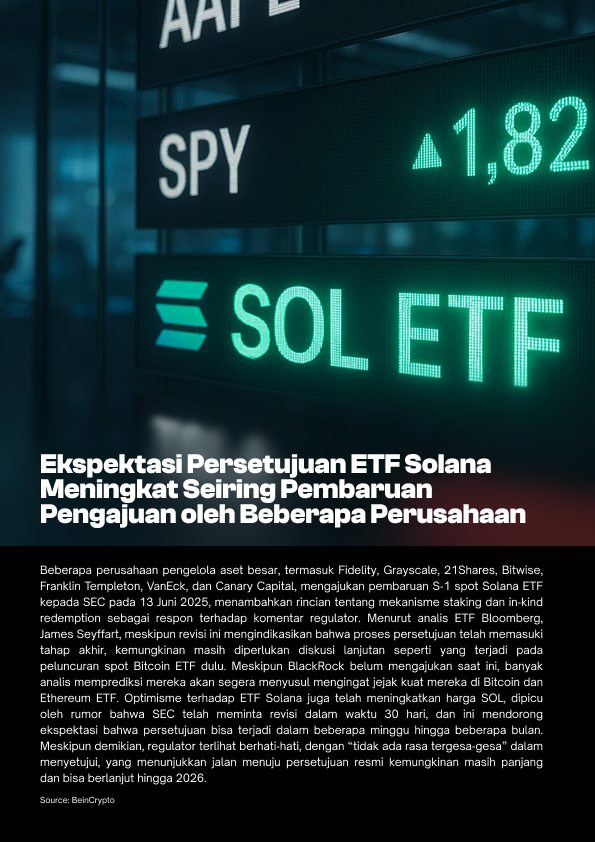 AAPL

SPY ▲1,82

SOL ETF

Ekspektasi Persetujuan ETF Solana Meningkat Seiring Pembaruan Pengajuan oleh Beberapa Perusahaan

Beberapa perusahaan pengelola aset besar, termasuk Fidelity, Grayscale, 21Shares, Bitwise, Franklin Templeton, VanEck, dan Canary Capital, mengajukan pembaruan S-1 spot Solana ETF kepada SEC pada 13 Juni 2025, menambahkan rincian tentang mekanisme staking dan in-kind redemption sebagai respon terhadap komentar regulator. Menurut analis ETF Bloomberg, James Seyffart, meskipun revisi ini mengindikasikan bahwa proses persetujuan telah memasuki tahap akhir, kemungkinan masih diperlukan diskusi lanjutan seperti yang terjadi pada peluncuran spot Bitcoin ETF dulu. Meskipun BlackRock belum mengajukan saat ini, banyak analis memprediksi mereka akan segera menyusul mengingat jejak kuat mereka di Bitcoin dan Ethereum ETF. Optimisme terhadap ETF Solana juga telah meningkatkan harga SOL, dipicu oleh rumor bahwa SEC telah meminta revisi dalam waktu 30 hari, dan ini mendorong ekspektasi bahwa persetujuan bisa terjadi dalam beberapa minggu hingga beberapa bulan. Meskipun demikian, regulator terlihat berhati-hati, dengan “tidak ada rasa tergesa-gesa” dalam menyetujui, yang menunjukkan jalan menuju persetujuan resmi kemungkinan masih panjang dan bisa berlanjut hingga 2026.

Source: BeinCrypto